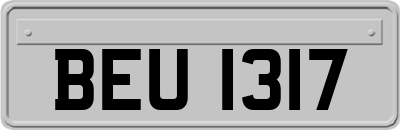 BEU 1317